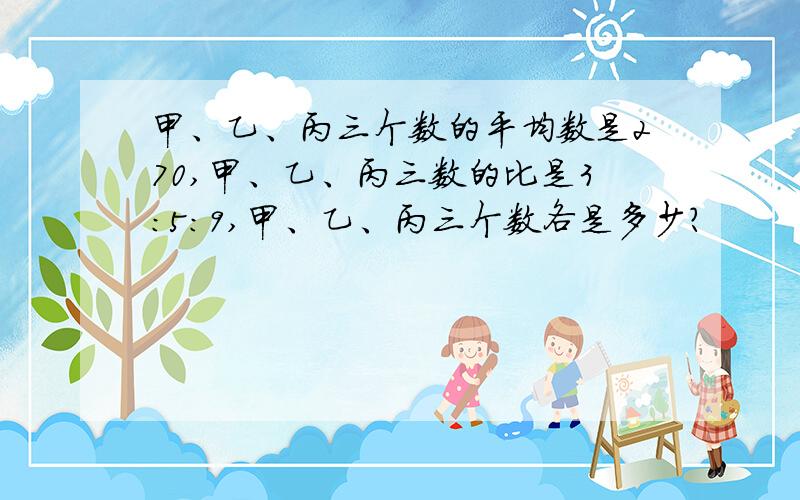 甲、乙、丙三个数的平均数是270,甲、乙、丙三数的比是3:5:9,甲、乙、丙三个数各是多少?